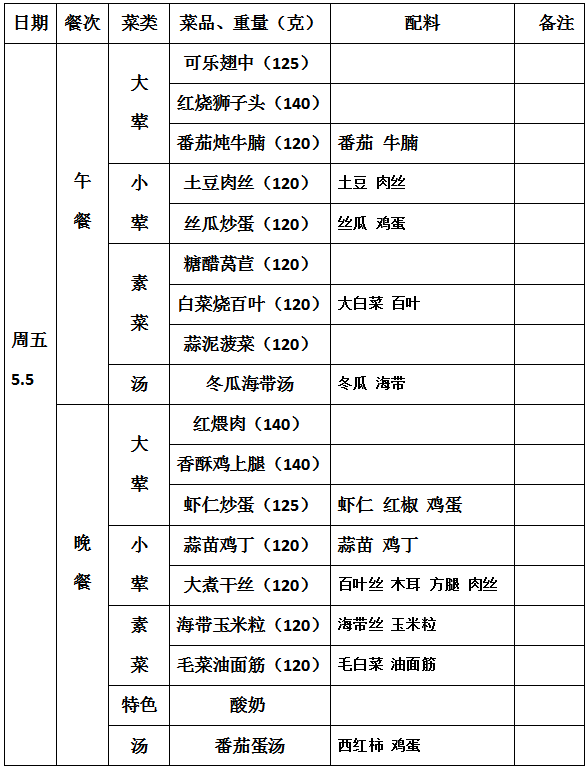 | 日期 | 餐次 | 菜类 | 菜品、重量（克） | 配料 | 备注 |
|---|---|---|---|---|---|
| 周五 5.5 | 午餐 | 大荤 | 可乐翅中（125） | | |
| | | | 红烧狮子头（140） | | |
| | | | 番茄炖牛腩（120） | 番茄 牛腩 | |
| | | 小荤 | 土豆肉丝（120） | 土豆 肉丝 | |
| | | | 丝瓜炒蛋（120） | 丝瓜 鸡蛋 | |
| | | 素菜 | 糖醋莴苣（120） | | |
| | | | 白菜烧百叶（120） | 大白菜 百叶 | |
| | | | 蒜泥菠菜（120） | | |
| | | 汤 | 冬瓜海带汤 | 冬瓜 海带 | |
| | 晚餐 | 大荤 | 红煨肉（140） | | |
| | | | 香酥鸡上腿（140） | | |
| | | | 虾仁炒蛋（125） | 虾仁 红椒 鸡蛋 | |
| | | 小荤 | 蒜苗鸡丁（120） | 蒜苗 鸡丁 | |
| | | | 大煮干丝（120） | 百叶丝 木耳 方腿 肉丝 | |
| | | 素菜 | 海带玉米粒（120） | 海带丝 玉米粒 | |
| | | | 毛菜油面筋（120） | 毛白菜 油面筋 | |
| | | 特色 | 酸奶 | | |
| | | 汤 | 番茄蛋汤 | 西红柿 鸡蛋 | |